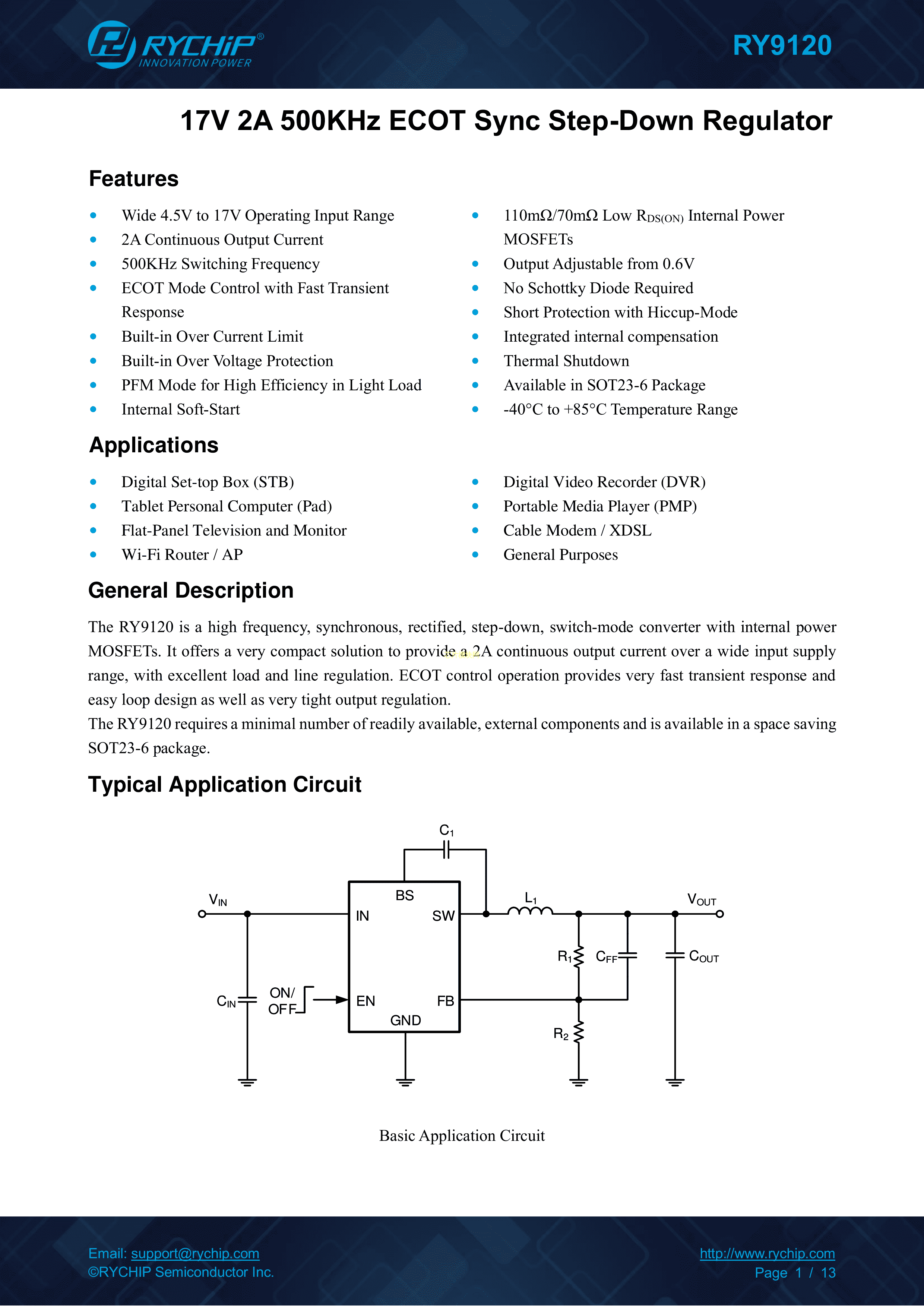 RYCHIP®
INNOVATION POWER

RY9120

17V 2A 500KHz ECOT Sync Step-Down Regulator

Features

- Wide 4.5V to 17V Operating Input Range
- 2A Continuous Output Current
- 500KHz Switching Frequency
- ECOT Mode Control with Fast Transient Response
- Built-in Over Current Limit
- Built-in Over Voltage Protection
- PFM Mode for High Efficiency in Light Load
- Internal Soft-Start

- 110mΩ/70mΩ Low $R_{DS(ON)}$ Internal Power MOSFETs
- Output Adjustable from 0.6V
- No Schottky Diode Required
- Short Protection with Hiccup-Mode
- Integrated internal compensation
- Thermal Shutdown
- Available in SOT23-6 Package
- -40°C to +85°C Temperature Range

Applications

- Digital Set-top Box (STB)
- Tablet Personal Computer (Pad)
- Flat-Panel Television and Monitor
- Wi-Fi Router / AP

- Digital Video Recorder (DVR)
- Portable Media Player (PMP)
- Cable Modem / XDSL
- General Purposes

General Description

The RY9120 is a high frequency, synchronous, rectified, step-down, switch-mode converter with internal power MOSFETs. It offers a very compact solution to provide a 2A continuous output current over a wide input supply range, with excellent load and line regulation. ECOT control operation provides very fast transient response and easy loop design as well as very tight output regulation.
The RY9120 requires a minimal number of readily available, external components and is available in a space saving SOT23-6 package.

Typical Application Circuit

$C_1$
$V_{IN}$ BS IN SW $L_1$ $V_{OUT}$
$R_1$ $C_{FF}$ $C_{OUT}$
$C_{IN}$ ON/ OFF EN FB
GND
$R_2$

Basic Application Circuit

Email: support@rychip.com
©RYCHIP Semiconductor Inc.
http://www.rychip.com
Page 1 / 13